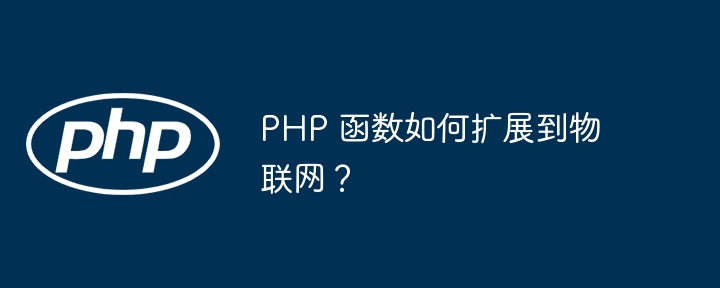 php

PHP 函数如何扩展到物联网？